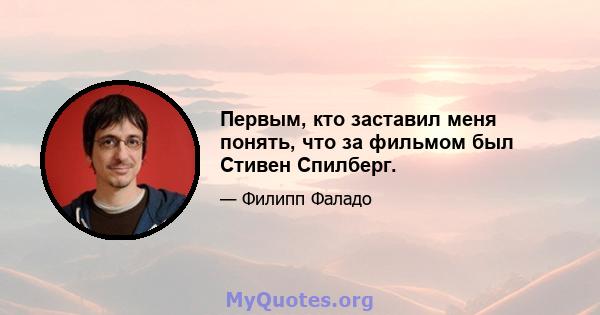 Первым, кто заставил меня понять, что за фильмом был Стивен Спилберг.

— Филипп Фаладо

MyQuotes.org